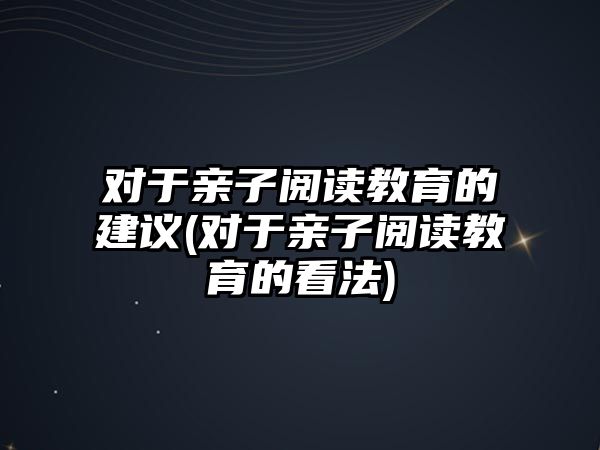 对于亲子阅读教育的建议(对于亲子阅读教育的看法)